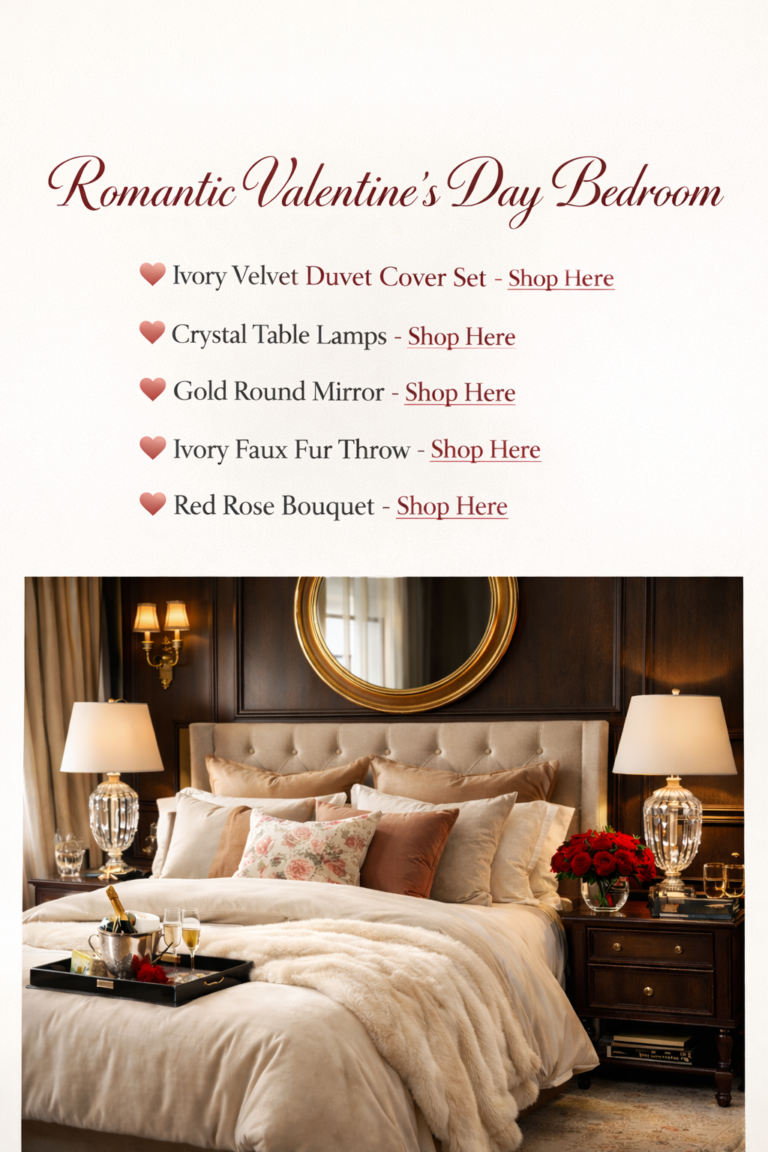 Romantic Valentine's Day Bedroom

Ivory Velvet Duvet Cover Set - Shop Here

Crystal Table Lamps - Shop Here

Gold Round Mirror - Shop Here

Ivory Faux Fur Throw - Shop Here

Red Rose Bouquet - Shop Here